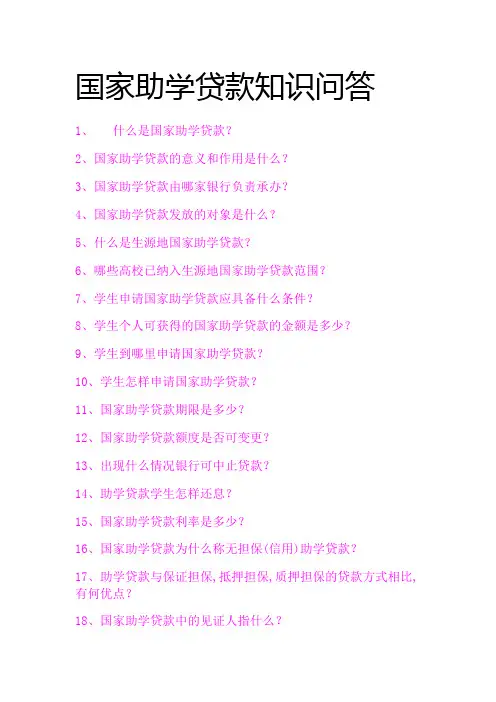 国家助学贷款知识问答

1、 什么是国家助学贷款？

2、国家助学贷款的意义和作用是什么？

3、国家助学贷款由哪家银行负责承办？

4、国家助学贷款发放的对象是什么？

5、什么是生源地国家助学贷款？

6、哪些高校已纳入生源地国家助学贷款范围？

7、学生申请国家助学贷款应具备什么条件？

8、学生个人可获得的国家助学贷款的金额是多少？

9、学生到哪里申请国家助学贷款？

10、学生怎样申请国家助学贷款？

11、国家助学贷款期限是多少？

12、国家助学贷款额度是否可变更？

13、出现什么情况银行可中止贷款？

14、助学贷款学生怎样还息？

15、国家助学贷款利率是多少？

16、国家助学贷款为什么称无担保(信用)助学贷款？

17、助学贷款与保证担保,抵押担保,质押担保的贷款方式相比,有何优点？

18、国家助学贷款中的见证人指什么？